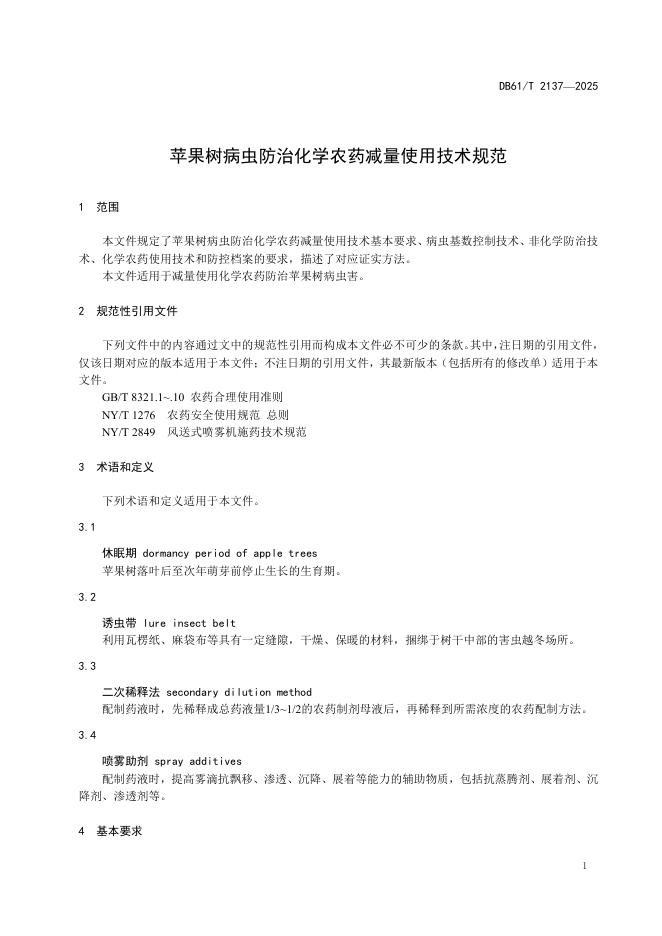 DB61/T 2137—2025

苹果树病虫防治化学农药减量使用技术规范

1 范围

本文件规定了苹果树病虫防治化学农药减量使用技术基本要求、病虫基数控制技术、非化学防治技术、化学农药使用技术和防控档案的要求，描述了对应证实方法。
本文件适用于减量使用化学农药防治苹果树病虫害。

2 规范性引用文件

下列文件中的内容通过文中的规范性引用而构成本文件必不可少的条款。其中，注日期的引用文件，仅该日期对应的版本适用于本文件；不注日期的引用文件，其最新版本（包括所有的修改单）适用于本文件。
GB/T 8321.1~.10 农药合理使用准则
NY/T 1276 农药安全使用规范 总则
NY/T 2849 风送式喷雾机施药技术规范

3 术语和定义

下列术语和定义适用于本文件。

3.1

休眠期 dormancy period of apple trees
苹果树落叶后至次年萌芽前停止生长的生育期。

3.2

诱虫带 lure insect belt
利用瓦楞纸、麻袋布等具有一定缝隙，干燥、保暖的材料，捆绑于树干中部的害虫越冬场所。

3.3

二次稀释法 secondary dilution method
配制药液时，先稀释成总药液量1/3~1/2的农药制剂母液后，再稀释到所需浓度的农药配制方法。

3.4

喷雾助剂 spray additives
配制药液时，提高雾滴抗飘移、渗透、沉降、展着等能力的辅助物质，包括抗蒸腾剂、展着剂、沉降剂、渗透剂等。

4 基本要求

1